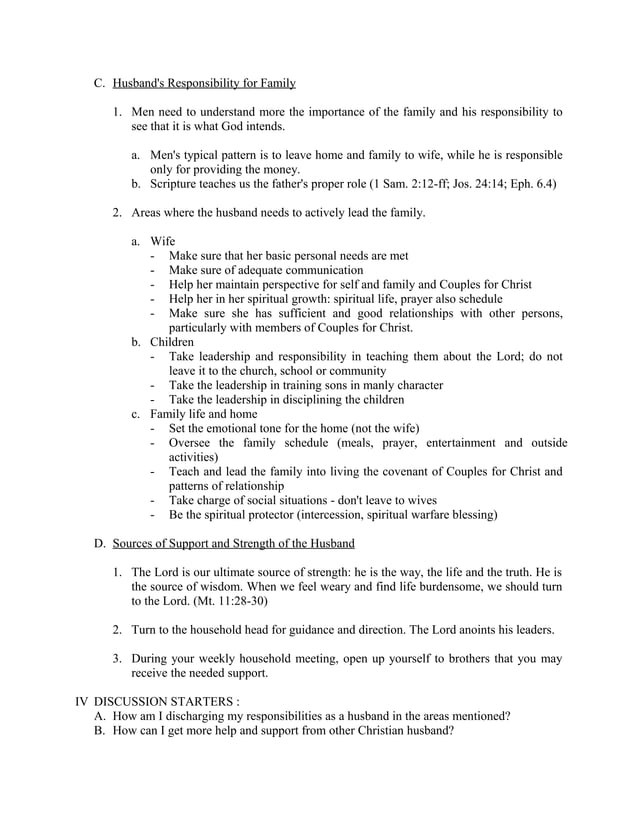 C. Husband's Responsibility for Family

1. Men need to understand more the importance of the family and his responsibility to see that it is what God intends.

a. Men's typical pattern is to leave home and family to wife, while he is responsible only for providing the money.
b. Scripture teaches us the father's proper role (1 Sam. 2:12-ff; Jos. 24:14; Eph. 6.4)

2. Areas where the husband needs to actively lead the family.

a. Wife
- Make sure that her basic personal needs are met
- Make sure of adequate communication
- Help her maintain perspective for self and family and Couples for Christ
- Help her in her spiritual growth: spiritual life, prayer also schedule
- Make sure she has sufficient and good relationships with other persons, particularly with members of Couples for Christ.
b. Children
- Take leadership and responsibility in teaching them about the Lord; do not leave it to the church, school or community
- Take the leadership in training sons in manly character
- Take the leadership in disciplining the children
c. Family life and home
- Set the emotional tone for the home (not the wife)
- Oversee the family schedule (meals, prayer, entertainment and outside activities)
- Teach and lead the family into living the covenant of Couples for Christ and patterns of relationship
- Take charge of social situations - don't leave to wives
- Be the spiritual protector (intercession, spiritual warfare blessing)

D. Sources of Support and Strength of the Husband

1. The Lord is our ultimate source of strength: he is the way, the life and the truth. He is the source of wisdom. When we feel weary and find life burdensome, we should turn to the Lord. (Mt. 11:28-30)

2. Turn to the household head for guidance and direction. The Lord anoints his leaders.

3. During your weekly household meeting, open up yourself to brothers that you may receive the needed support.

IV DISCUSSION STARTERS :
A. How am I discharging my responsibilities as a husband in the areas mentioned?
B. How can I get more help and support from other Christian husband?